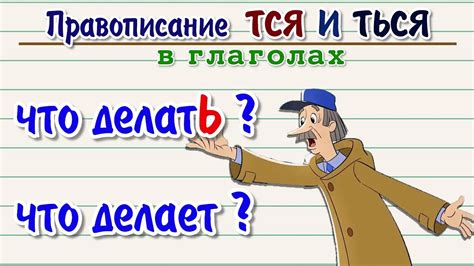 Правописание ТСЯ И ТЬСЯ
в глаголах

что делать ?

что делает ?